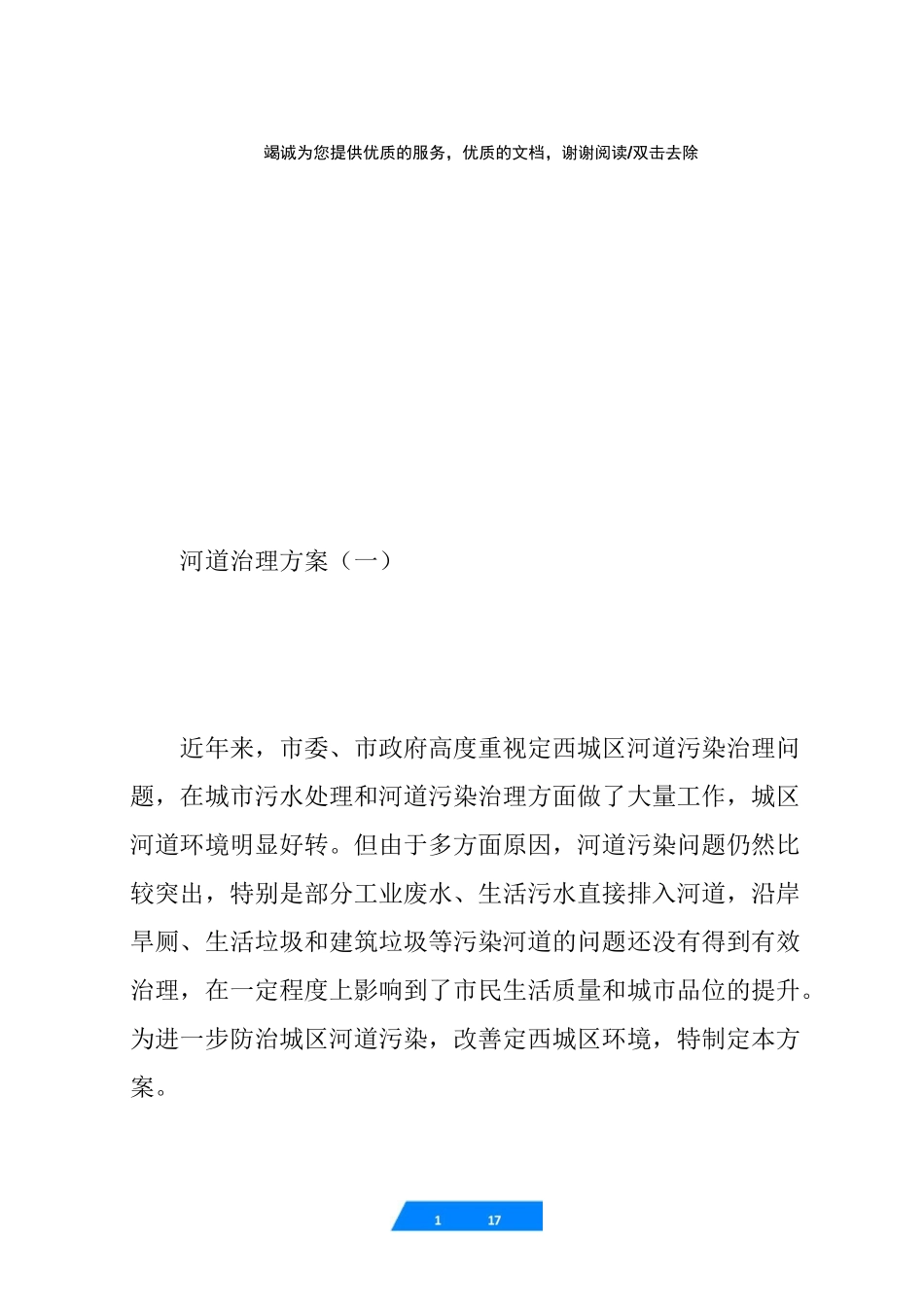 竭诚为您提供优质的服务，优质的文档，谢谢阅读/双击去除

河道治理方案（一）

近年来，市委、市政府高度重视定西城区河道污染治理问题，在城市污水处理和河道污染治理方面做了大量工作，城区河道环境明显好转。但由于多方面原因，河道污染问题仍然比较突出，特别是部分工业废水、生活污水直接排入河道，沿岸旱厕、生活垃圾和建筑垃圾等污染河道的问题还没有得到有效治理，在一定程度上影响到了市民生活质量和城市品位的提升。为进一步防治城区河道污染，改善定西城区环境，特制定本方案。

1 17